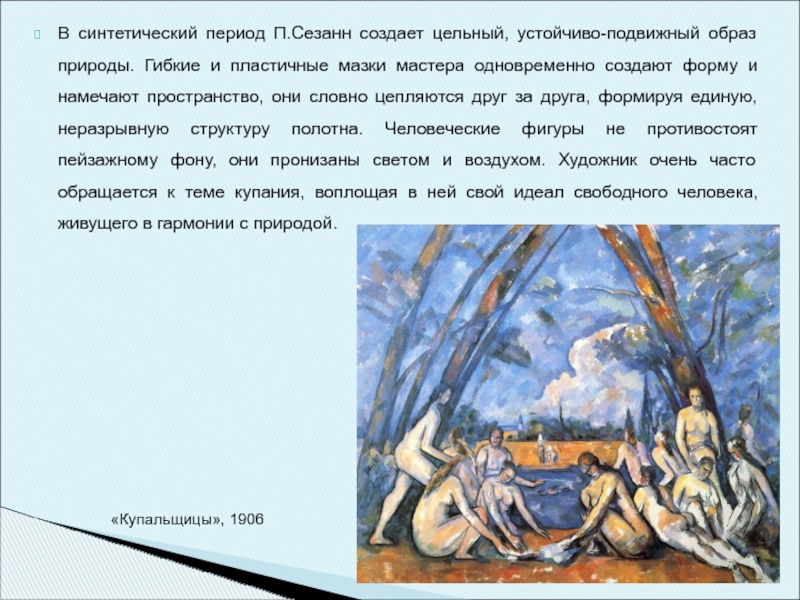 В синтетический период П.Сезанн создает цельный, устойчиво-подвижный образ природы. Гибкие и пластичные мазки мастера одновременно создают форму и намечают пространство, они словно цепляются друг за друга, формируя единую, неразрывную структуру полотна. Человеческие фигуры не противостоят пейзажному фону, они пронизаны светом и воздухом. Художник очень часто обращается к теме купания, воплощая в ней свой идеал свободного человека, живущего в гармонии с природой.

«Купальщицы», 1906